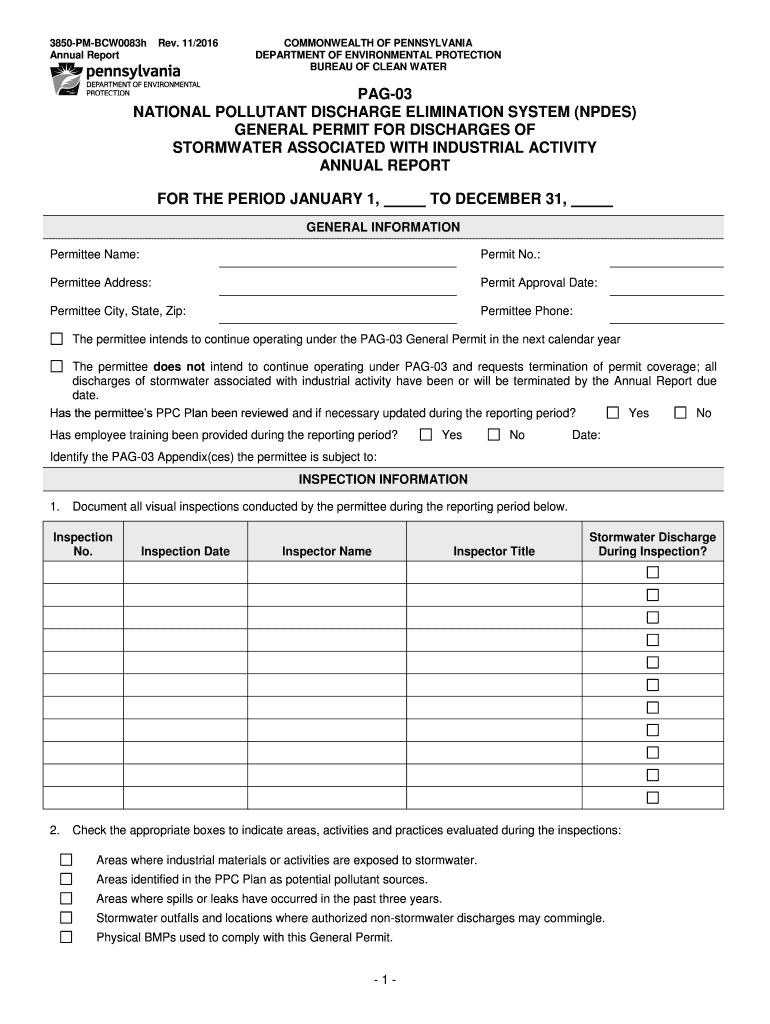 3850-PM-BCW0083h Rev. 11/2016
Annual Report

pennsylvania
DEPARTMENT OF ENVIRONMENTAL PROTECTION

COMMONWEALTH OF PENNSYLVANIA
DEPARTMENT OF ENVIRONMENTAL PROTECTION
BUREAU OF CLEAN WATER

PAG-03
NATIONAL POLLUTANT DISCHARGE ELIMINATION SYSTEM (NPDES)
GENERAL PERMIT FOR DISCHARGES OF
STORMWATER ASSOCIATED WITH INDUSTRIAL ACTIVITY
ANNUAL REPORT

FOR THE PERIOD JANUARY 1, _____ TO DECEMBER 31, _____

GENERAL INFORMATION

Permittee Name: Permit No.:

Permittee Address: Permit Approval Date:

Permittee City, State, Zip: Permittee Phone:

☐ The permittee intends to continue operating under the PAG-03 General Permit in the next calendar year

☐ The permittee **does not** intend to continue operating under PAG-03 and requests termination of permit coverage; all discharges of stormwater associated with industrial activity have been or will be terminated by the Annual Report due date.

Has the permittee's PPC Plan been reviewed and if necessary updated during the reporting period? ☐ Yes ☐ No

Has employee training been provided during the reporting period? ☐ Yes ☐ No Date:

Identify the PAG-03 Appendix(ces) the permittee is subject to:

INSPECTION INFORMATION

1. Document all visual inspections conducted by the permittee during the reporting period below.

| Inspection No. | Inspection Date | Inspector Name | Inspector Title | Stormwater Discharge During Inspection? |
|---|---|---|---|---|
| | | | | ☐ |
| | | | | ☐ |
| | | | | ☐ |
| | | | | ☐ |
| | | | | ☐ |
| | | | | ☐ |
| | | | | ☐ |
| | | | | ☐ |
| | | | | ☐ |
| | | | | ☐ |
| | | | | ☐ |

2. Check the appropriate boxes to indicate areas, activities and practices evaluated during the inspections:

☐ Areas where industrial materials or activities are exposed to stormwater.
☐ Areas identified in the PPC Plan as potential pollutant sources.
☐ Areas where spills or leaks have occurred in the past three years.
☐ Stormwater outfalls and locations where authorized non-stormwater discharges may commingle.
☐ Physical BMPs used to comply with this General Permit.

- 1 -